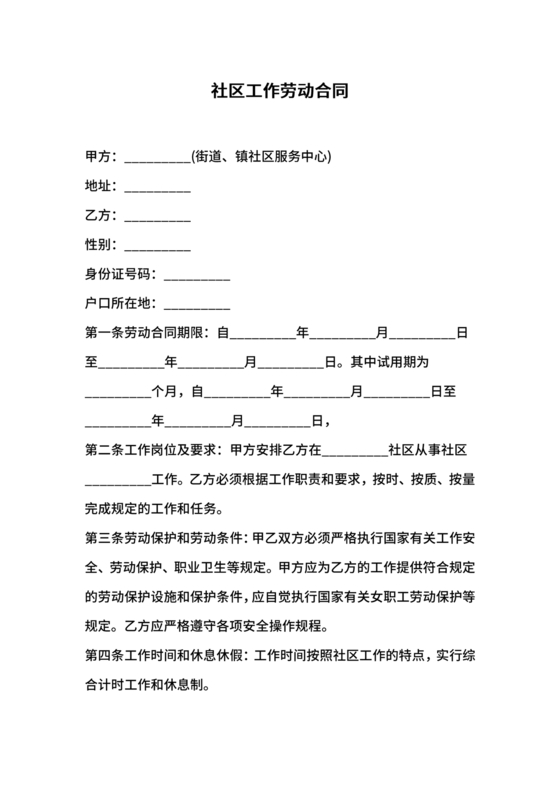 社区工作劳动合同

甲方：__________(街道、镇社区服务中心)

地址：__________

乙方：__________

性别：__________

身份证号码：__________

户口所在地：__________

第一条劳动合同期限：自__________年__________月__________日至__________年__________月__________日。其中试用期为__________个月，自__________年__________月__________日至__________年__________月__________日，

第二条工作岗位及要求：甲方安排乙方在__________社区从事社区__________工作。乙方必须根据工作职责和要求，按时、按质、按量完成规定的工作和任务。

第三条劳动保护和劳动条件：甲乙双方必须严格执行国家有关工作安全、劳动保护、职业卫生等规定。甲方应为乙方的工作提供符合规定的劳动保护设施和保护条件，应自觉执行国家有关女职工劳动保护等规定。乙方应严格遵守各项安全操作规程。

第四条工作时间和休息休假：工作时间按照社区工作的特点，实行综合计时工作和休息制。